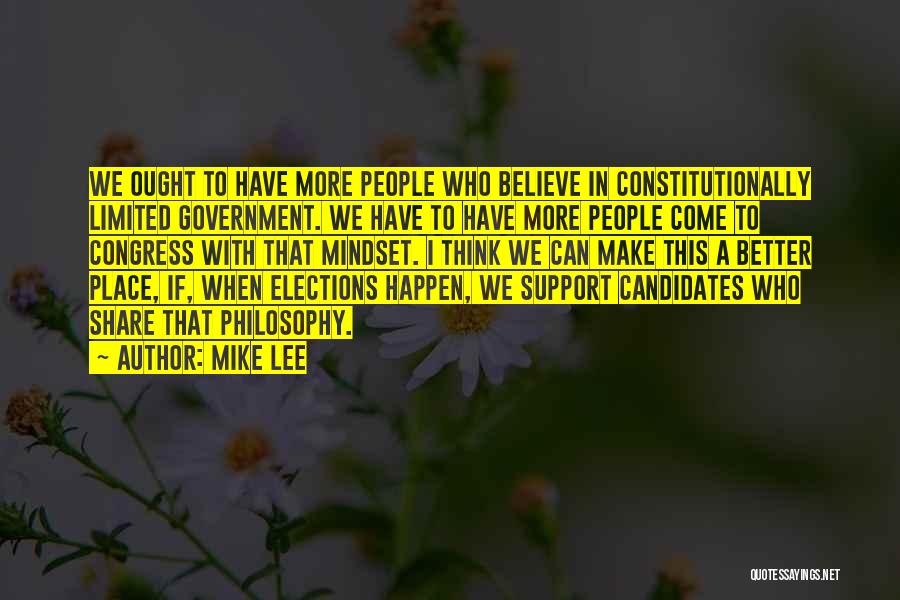 WE OUGHT TO HAVE MORE PEOPLE WHO BELIEVE IN CONSTITUTIONALLY LIMITED GOVERNMENT. WE HAVE TO HAVE MORE PEOPLE COME TO CONGRESS WITH THAT MINDSET. I THINK WE CAN MAKE THIS A BETTER PLACE, IF, WHEN ELECTIONS HAPPEN, WE SUPPORT CANDIDATES WHO SHARE THAT PHILOSOPHY.

~ AUTHOR: MIKE LEE

QUOTESSAYINGS.NET